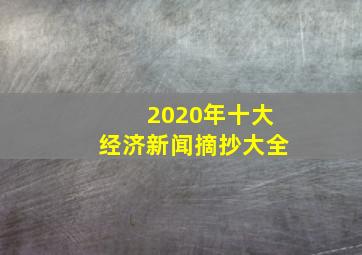 2020年十大
经济新闻摘抄大全